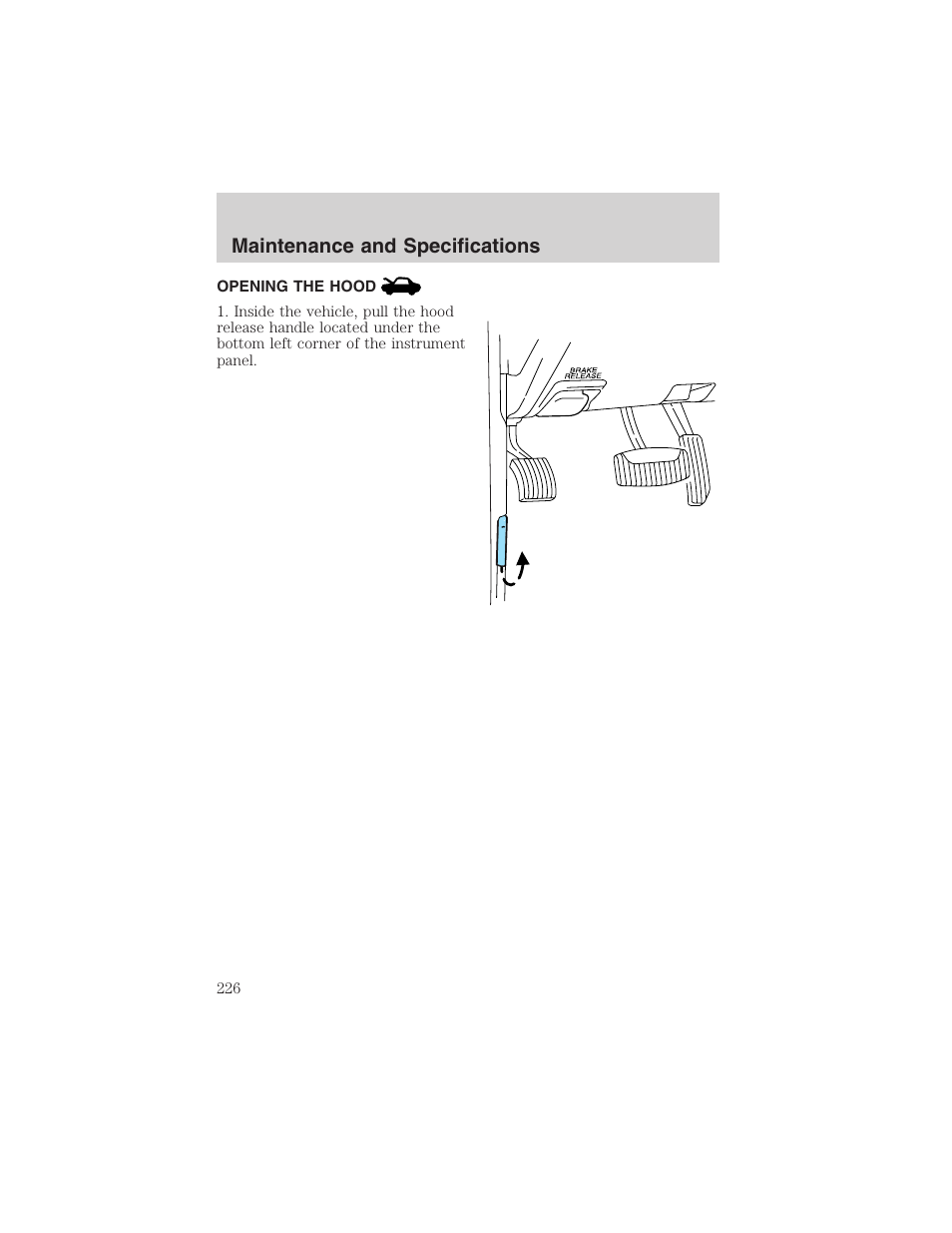 Maintenance and Specifications

OPENING THE HOOD

1. Inside the vehicle, pull the hood release handle located under the bottom left corner of the instrument panel.

BRAKE RELEASE

226